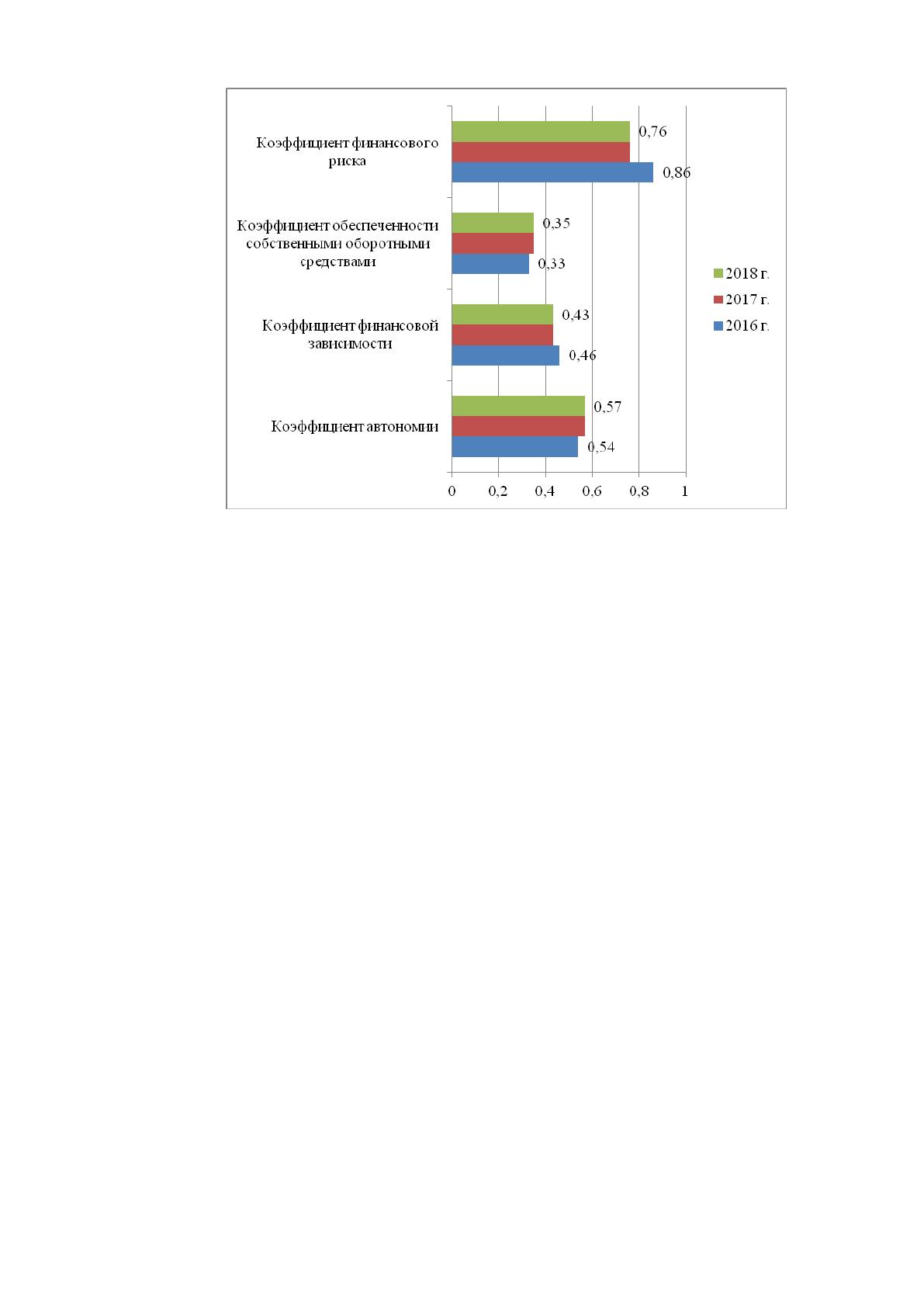 Коэффициент финансового риска

0,76

0,86

Коэффициент обеспеченности собственными оборотными средствами

0,35

0,33

Коэффициент финансовой зависимости

0,43

0,46

Коэффициент автономии

0,57

0,54

0 0,2 0,4 0,6 0,8 1

2018 г.
2017 г.
2016 г.